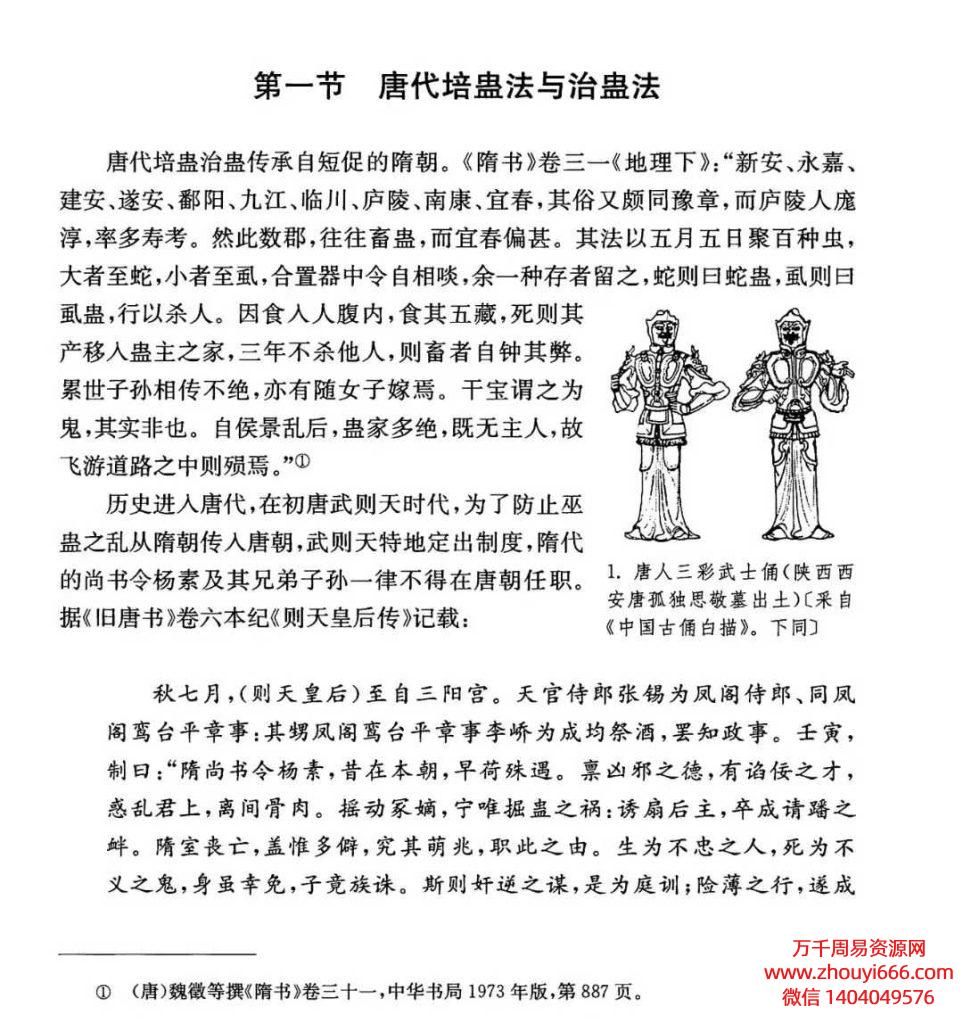 第一节　唐代培蛊法与治蛊法

唐代培蛊治蛊传承自短促的隋朝。《隋书》卷三一《地理下》："新安、永嘉、建安、遂安、鄱阳、九江、临川、庐陵、南康、宜春，其俗又颇同豫章，而庐陵人厖淳，率多寿考。然此数郡，往往畜蛊，而宜春偏甚。其法以五月五日聚百种虫，大者至蛇，小者至虱，合置器中令自相啖，余一种存者留之，蛇则曰蛇蛊，虱则曰虱蛊，行以杀人。因食入人腹内，食其五藏，死则其产移入蛊主之家，三年不杀他人，则畜者自钟其弊。累世子孙相传不绝，亦有随女子嫁焉。干宝谓之为鬼，其实非也。自侯景乱后，蛊家多绝，既无主人，故飞游道路之中则殒焉。"①

历史进入唐代，在初唐武则天时代，为了防止巫蛊之乱从隋朝传入唐朝，武则天特地定出制度，隋代的尚书令杨素及其兄弟子孙一律不得在唐朝任职。据《旧唐书》卷六本纪《则天皇后传》记载：

1. 唐人三彩武士俑(陕西西安唐孤独思敬墓出土)〔采自《中国古俑白描》。下同〕

秋七月，(则天皇后)至自三阳宫。天官侍郎张锡为凤阁侍郎、同凤阁鸾台平章事；其甥凤阁鸾台平章事李峤为成均祭酒，罢知政事。壬寅，制曰："隋尚书令杨素，昔在本朝，早荷殊遇。禀凶邪之德，有谄佞之才，惑乱君上，离间骨肉。摇动冢嫡，宁唯掘蛊之祸；诱扇后主，卒成请蹯之衅。隋室丧亡，盖惟多僻，究其萌兆，职此之由。生为不忠之人，死为不义之鬼，身虽幸免，子竟族诛。斯则奸逆之谋，是为庭训；险薄之行，遂成

① (唐)魏徵等撰《隋书》卷三十一，中华书局1973年版，第887页。

万千周易资源网
www.zhouyi666.com
微信 1404049576